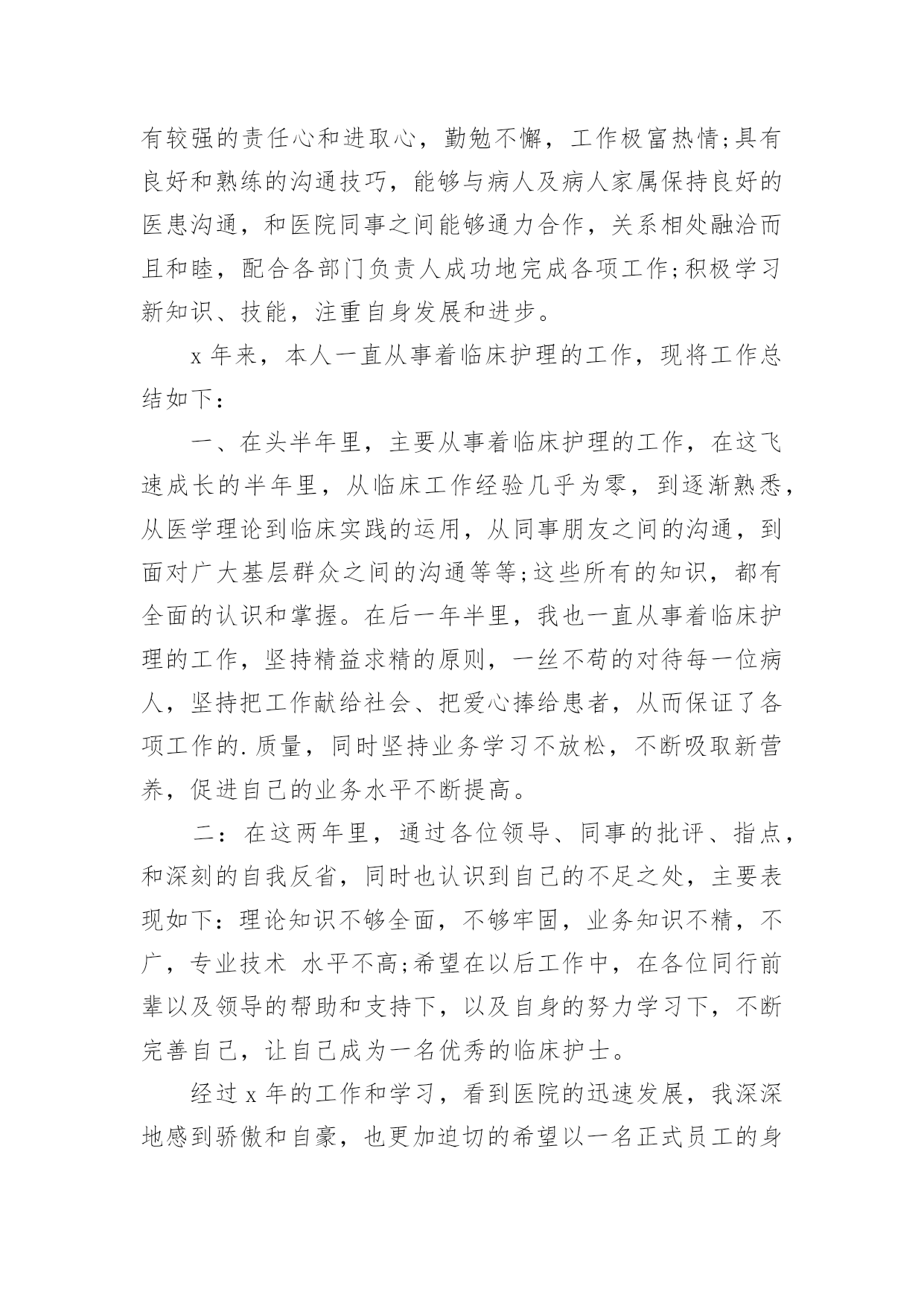 有较强的责任心和进取心，勤勉不懈，工作极富热情;具有良好和熟练的沟通技巧，能够与病人及病人家属保持良好的医患沟通，和医院同事之间能够通力合作，关系相处融洽而且和睦，配合各部门负责人成功地完成各项工作;积极学习新知识、技能，注重自身发展和进步。

x 年来，本人一直从事着临床护理的工作，现将工作总结如下：

一、在头半年里，主要从事着临床护理的工作，在这飞速成长的半年里，从临床工作经验几乎为零，到逐渐熟悉，从医学理论到临床实践的运用，从同事朋友之间的沟通，到面对广大基层群众之间的沟通等等;这些所有的知识，都有全面的认识和掌握。在后一年半里，我也一直从事着临床护理的工作，坚持精益求精的原则，一丝不苟的对待每一位病人，坚持把工作献给社会、把爱心捧给患者，从而保证了各项工作的.质量，同时坚持业务学习不放松，不断吸取新营养，促进自己的业务水平不断提高。

二：在这两年里，通过各位领导、同事的批评、指点，和深刻的自我反省，同时也认识到自己的不足之处，主要表现如下：理论知识不够全面，不够牢固，业务知识不精，不广，专业技术 水平不高;希望在以后工作中，在各位同行前辈以及领导的帮助和支持下，以及自身的努力学习下，不断完善自己，让自己成为一名优秀的临床护士。

经过 x 年的工作和学习，看到医院的迅速发展，我深深地感到骄傲和自豪，也更加迫切的希望以一名正式员工的身